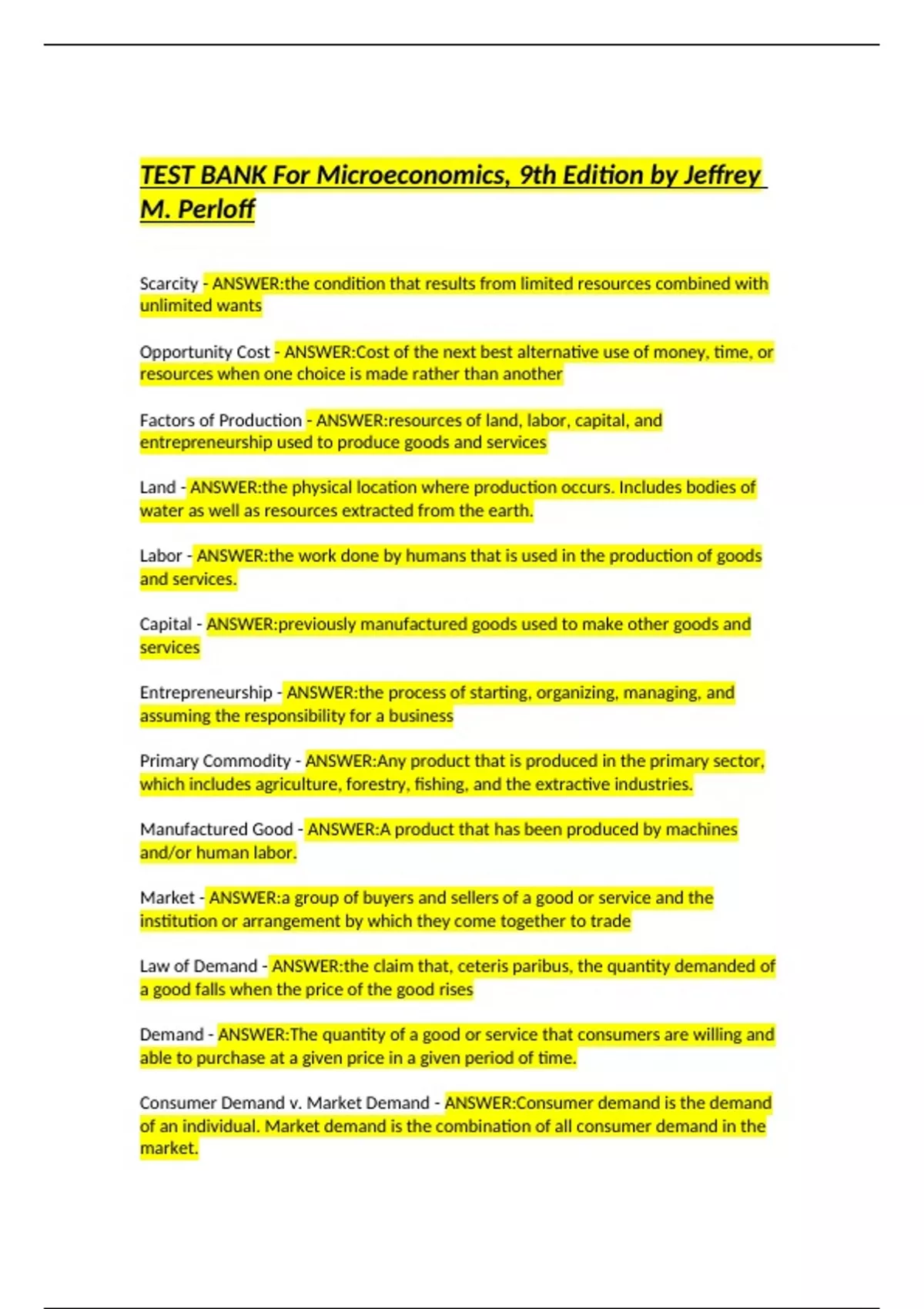 TEST BANK For Microeconomics, 9th Edition by Jeffrey M. Perloff

Scarcity - ANSWER:the condition that results from limited resources combined with unlimited wants

Opportunity Cost - ANSWER:Cost of the next best alternative use of money, time, or resources when one choice is made rather than another

Factors of Production - ANSWER:resources of land, labor, capital, and entrepreneurship used to produce goods and services

Land - ANSWER:the physical location where production occurs. Includes bodies of water as well as resources extracted from the earth.

Labor - ANSWER:the work done by humans that is used in the production of goods and services.

Capital - ANSWER:previously manufactured goods used to make other goods and services

Entrepreneurship - ANSWER:the process of starting, organizing, managing, and assuming the responsibility for a business

Primary Commodity - ANSWER:Any product that is produced in the primary sector, which includes agriculture, forestry, fishing, and the extractive industries.

Manufactured Good - ANSWER:A product that has been produced by machines and/or human labor.

Market - ANSWER:a group of buyers and sellers of a good or service and the institution or arrangement by which they come together to trade

Law of Demand - ANSWER:the claim that, ceteris paribus, the quantity demanded of a good falls when the price of the good rises

Demand - ANSWER:The quantity of a good or service that consumers are willing and able to purchase at a given price in a given period of time.

Consumer Demand v. Market Demand - ANSWER:Consumer demand is the demand of an individual. Market demand is the combination of all consumer demand in the market.